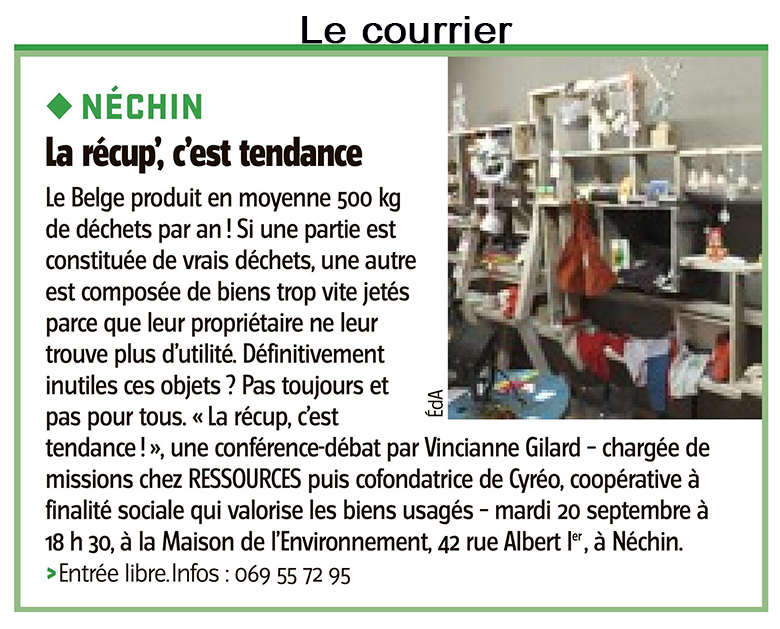 Le courrier

◆ NÉCHIN

La récup', c'est tendance

Le Belge produit en moyenne 500 kg de déchets par an ! Si une partie est constituée de vrais déchets, une autre est composée de biens trop vite jetés parce que leur propriétaire ne leur trouve plus d'utilité. Définitivement inutiles ces objets ? Pas toujours et pas pour tous. « La récup, c'est tendance ! », une conférence-débat par Vincianne Gilard – chargée de missions chez RESSOURCES puis cofondatrice de Cyréo, coopérative à finalité sociale qui valorise les biens usagés – mardi 20 septembre à 18 h 30, à la Maison de l'Environnement, 42 rue Albert I$^{er}$, à Néchin.

> Entrée libre. Infos : 069 55 72 95

ÉdA